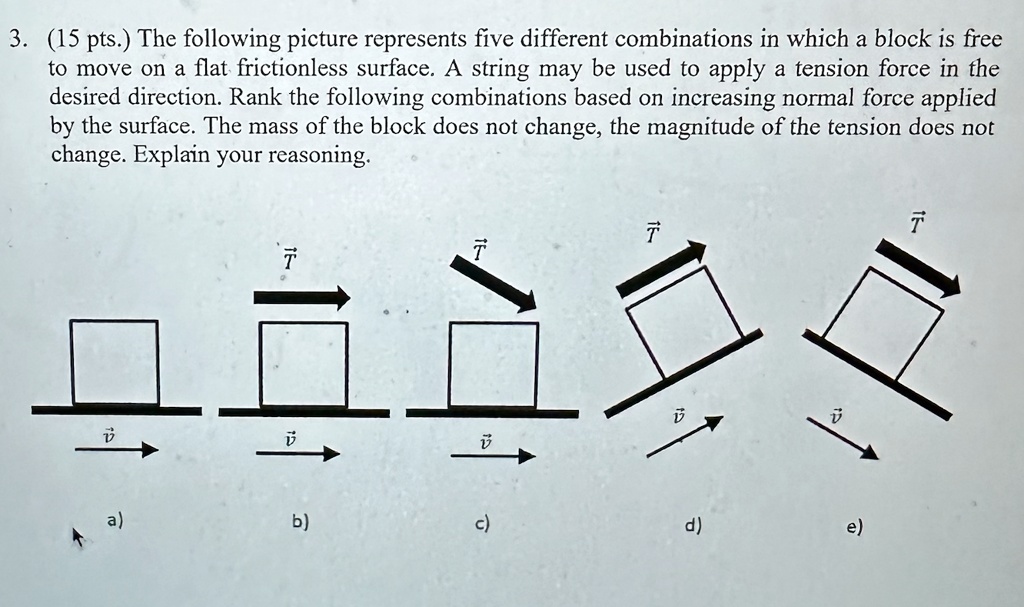 3. (15 pts.) The following picture represents five different combinations in which a block is free to move on a flat frictionless surface. A string may be used to apply a tension force in the desired direction. Rank the following combinations based on increasing normal force applied by the surface. The mass of the block does not change, the magnitude of the tension does not change. Explain your reasoning.

$\vec{T}$ $\vec{T}$ $\vec{T}$ $\vec{T}$

$\vec{v}$ $\vec{v}$ $\vec{v}$ $\vec{v}$ $\vec{v}$

a) b) c) d) e)